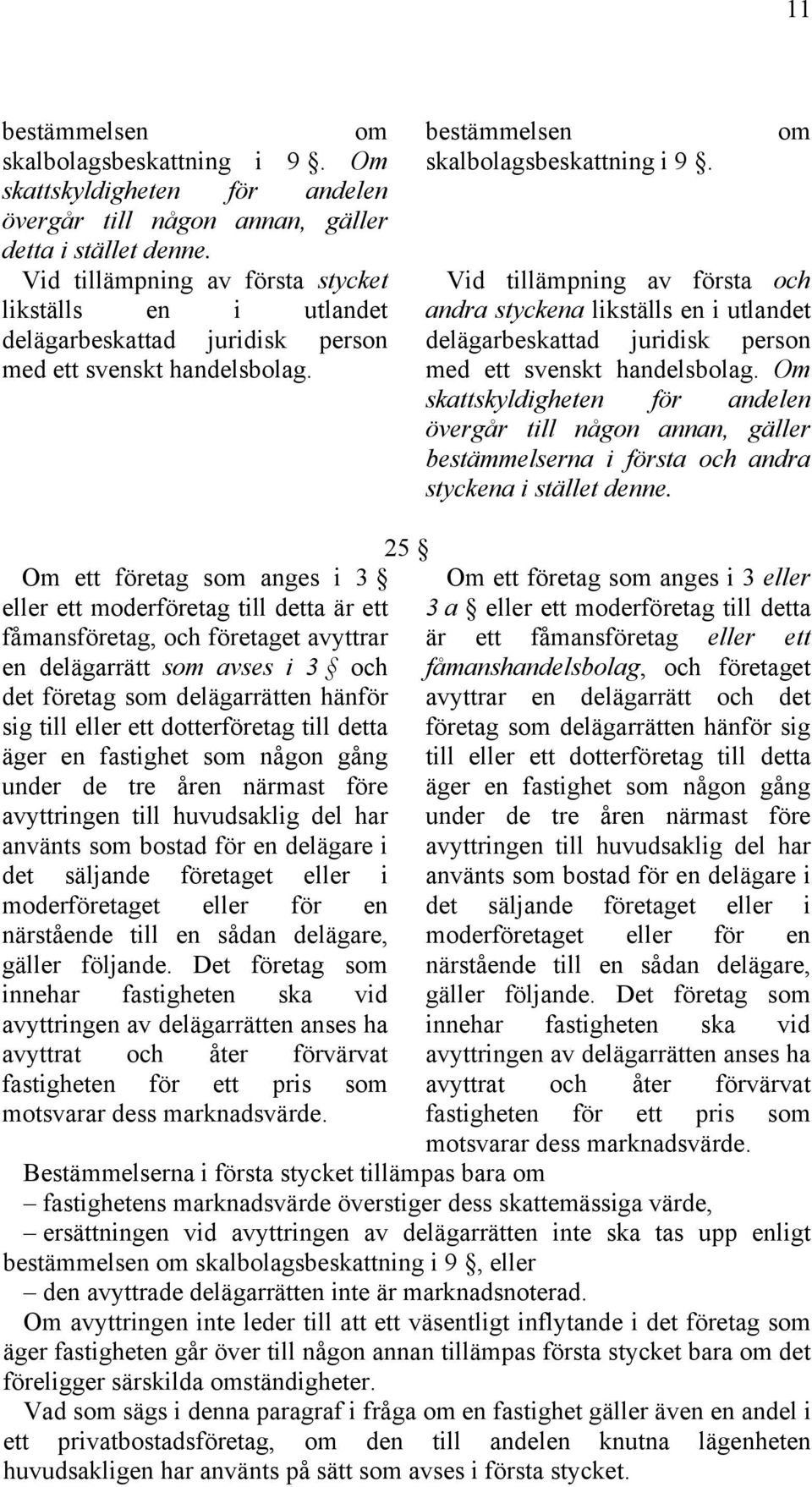 11

bestämmelsen om skalbolagsbeskattning i 9 §. Om skattskyldigheten för andelen övergår till någon annan, gäller detta i stället denne.

Vid tillämpning av första stycket likställs en i utlandet delägarbeskattad juridisk person med ett svenskt handelsbolag.

bestämmelsen om skalbolagsbeskattning i 9 §.

Vid tillämpning av första och andra styckena likställs en i utlandet delägarbeskattad juridisk person med ett svenskt handelsbolag. Om skattskyldigheten för andelen övergår till någon annan, gäller bestämmelserna i första och andra styckena i stället denne.

25 §

Om ett företag som anges i 3 § eller ett moderföretag till detta är ett fåmansföretag, och företaget avyttrar en delägarrätt som avses i 3 § och det företag som delägarrätten hänför sig till eller ett dotterföretag till detta äger en fastighet som någon gång under de tre åren närmast före avyttringen till huvudsaklig del har använts som bostad för en delägare i det säljande företaget eller i moderföretaget eller för en närstående till en sådan delägare, gäller följande. Det företag som innehar fastigheten ska vid avyttringen av delägarrätten anses ha avyttrat och åter förvärvat fastigheten för ett pris som motsvarar dess marknadsvärde.

Om ett företag som anges i 3 eller 3 a § eller ett moderföretag till detta är ett fåmansföretag eller ett fåmanshandelsbolag, och företaget avyttrar en delägarrätt och det företag som delägarrätten hänför sig till eller ett dotterföretag till detta äger en fastighet som någon gång under de tre åren närmast före avyttringen till huvudsaklig del har använts som bostad för en delägare i det säljande företaget eller i moderföretaget eller för en närstående till en sådan delägare, gäller följande. Det företag som innehar fastigheten ska vid avyttringen av delägarrätten anses ha avyttrat och åter förvärvat fastigheten för ett pris som motsvarar dess marknadsvärde.

Bestämmelserna i första stycket tillämpas bara om
– fastighetens marknadsvärde överstiger dess skattemässiga värde,
– ersättningen vid avyttringen av delägarrätten inte ska tas upp enligt bestämmelsen om skalbolagsbeskattning i 9 §, eller
– den avyttrade delägarrätten inte är marknadsnoterad.

Om avyttringen inte leder till att ett väsentligt inflytande i det företag som äger fastigheten går över till någon annan tillämpas första stycket bara om det föreligger särskilda omständigheter.

Vad som sägs i denna paragraf i fråga om en fastighet gäller även en andel i ett privatbostadsföretag, om den till andelen knutna lägenheten huvudsakligen har använts på sätt som avses i första stycket.